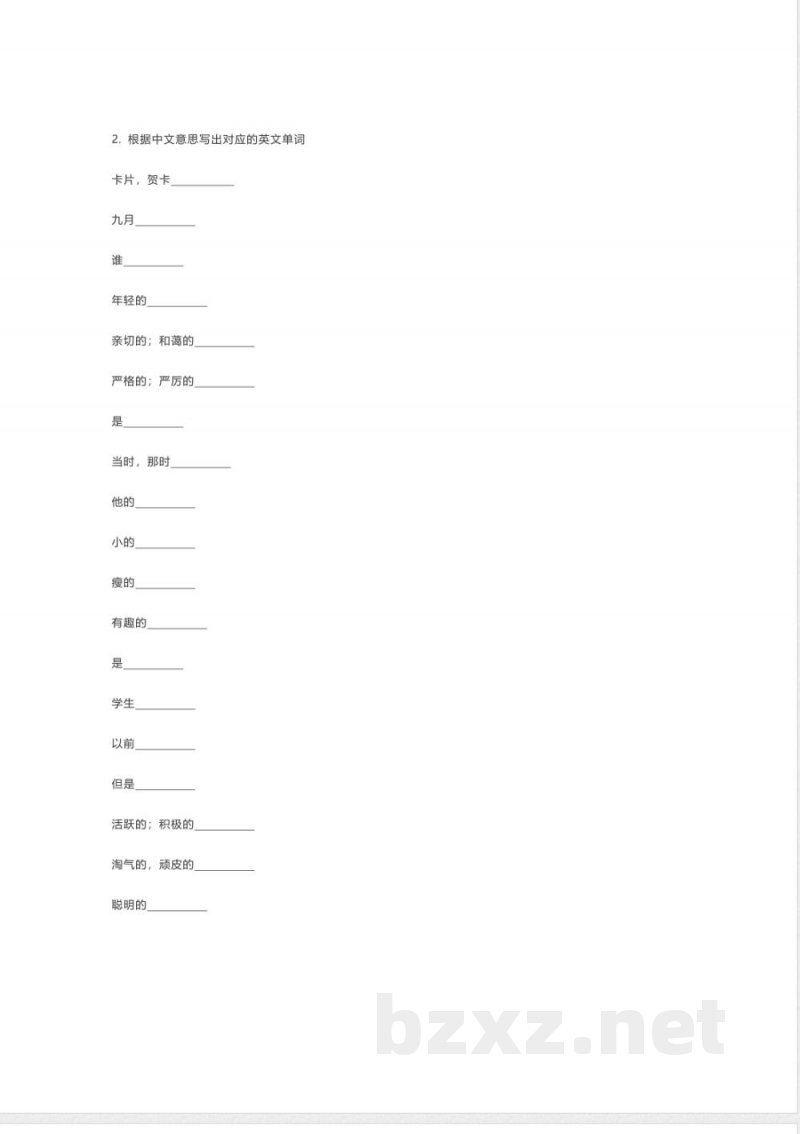 2. 根据中文意思写出对应的英文单词

卡片，贺卡__________

九月__________

谁__________

年轻的__________

亲切的；和蔼的__________

严格的；严厉的__________

是__________

当时，那时__________

他的__________

小的__________

瘦的__________

有趣的__________

是__________

学生__________

以前__________

但是__________

活跃的；积极的__________

淘气的，顽皮的__________

聪明的__________

bzxz.net